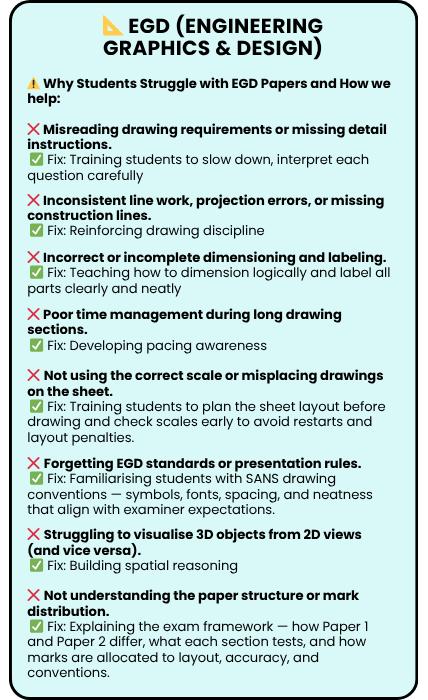 📐 EGD (ENGINEERING GRAPHICS & DESIGN)

⚠️ Why Students Struggle with EGD Papers and How we help:

❌ Misreading drawing requirements or missing detail instructions.
✅ Fix: Training students to slow down, interpret each question carefully

❌ Inconsistent line work, projection errors, or missing construction lines.
✅ Fix: Reinforcing drawing discipline

❌ Incorrect or incomplete dimensioning and labeling.
✅ Fix: Teaching how to dimension logically and label all parts clearly and neatly

❌ Poor time management during long drawing sections.
✅ Fix: Developing pacing awareness

❌ Not using the correct scale or misplacing drawings on the sheet.
✅ Fix: Training students to plan the sheet layout before drawing and check scales early to avoid restarts and layout penalties.

❌ Forgetting EGD standards or presentation rules.
✅ Fix: Familiarising students with SANS drawing conventions — symbols, fonts, spacing, and neatness that align with examiner expectations.

❌ Struggling to visualise 3D objects from 2D views (and vice versa).
✅ Fix: Building spatial reasoning

❌ Not understanding the paper structure or mark distribution.
✅ Fix: Explaining the exam framework — how Paper 1 and Paper 2 differ, what each section tests, and how marks are allocated to layout, accuracy, and conventions.